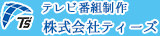 T's
テレビ番組制作
株式会社ティーズ